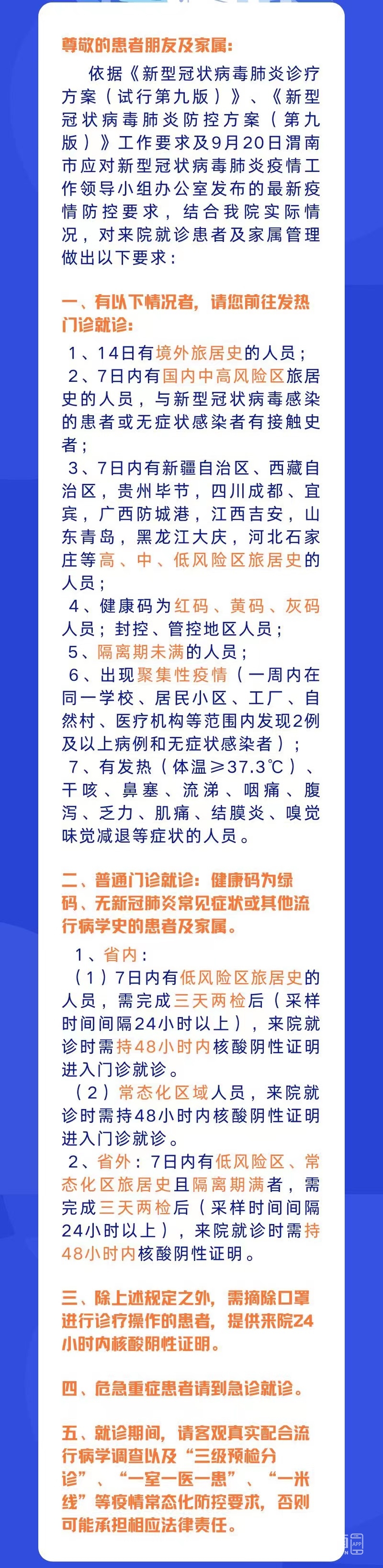 尊敬的患者朋友及家属：

依据《新型冠状病毒肺炎诊疗方案（试行第九版）》、《新型冠状病毒肺炎防控方案（第九版）》工作要求及9月20日渭南市应对新型冠状病毒肺炎疫情工作领导小组办公室发布的最新疫情防控要求，结合我院实际情况，对来院就诊患者及家属管理做出以下要求：

一、有以下情况者，请您前往发热门诊就诊：

1、14日有境外旅居史的人员；

2、7日内有国内中高风险区旅居史的人员，与新型冠状病毒感染的患者或无症状感染者有接触史者；

3、7日内有新疆自治区、西藏自治区，贵州毕节，四川成都、宜宾，广西防城港，江西吉安，山东青岛，黑龙江大庆，河北石家庄等高、中、低风险区旅居史的人员；

4、健康码为红码、黄码、灰码人员；封控、管控地区人员；

5、隔离期未满的人员；

6、出现聚集性疫情（一周内在同一学校、居民小区、工厂、自然村、医疗机构等范围内发现2例及以上病例和无症状感染者）；

7、有发热（体温≥37.3℃）、干咳、鼻塞、流涕、咽痛、腹泻、乏力、肌痛、结膜炎、嗅觉味觉减退等症状的人员。

二、普通门诊就诊：健康码为绿码、无新冠肺炎常见症状或其他流行病学史的患者及家属。

1、省内：

（1）7日内有低风险区旅居史的人员，需完成三天两检后（采样时间间隔24小时以上），来院就诊时需持48小时内核酸阴性证明进入门诊就诊。

（2）常态化区域人员，来院就诊时需持48小时内核酸阴性证明进入门诊就诊。

2、省外：7日内有低风险区、常态化区旅居史且隔离期满者，需完成三天两检后（采样时间间隔24小时以上），来院就诊时需持48小时内核酸阴性证明。

三、除上述规定之外，需摘除口罩进行诊疗操作的患者，提供来院24小时内核酸阴性证明。

四、危急重症患者请到急诊就诊。

五、就诊期间，请客观真实配合流行病学调查以及“三级预检分诊”、“一室一医一患”、“一米线”等疫情常态化防控要求，否则可能承担相应法律责任。